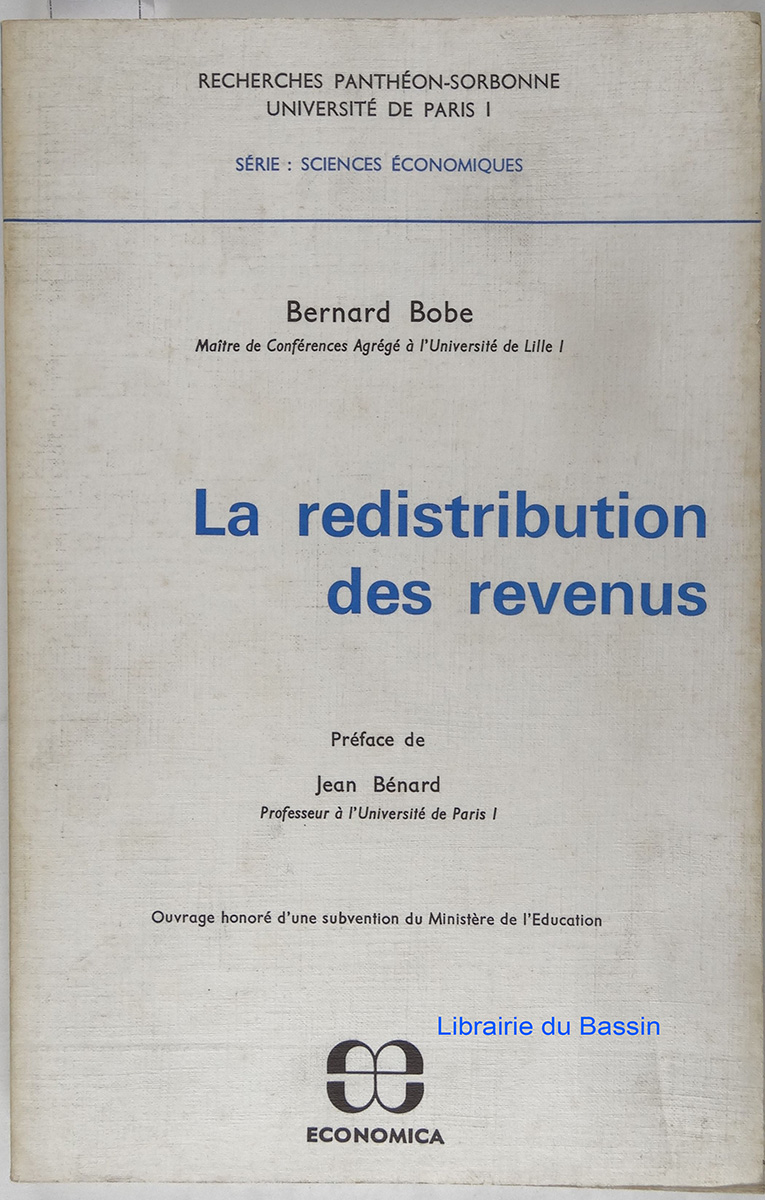 RECHERCHES PANTHÉON-SORBONNE
UNIVERSITÉ DE PARIS I

SÉRIE : SCIENCES ÉCONOMIQUES

Bernard Bobe
Maître de Conférences Agrégé à l'Université de Lille I

La redistribution des revenus

Préface de
Jean Bénard
Professeur à l'Université de Paris I

Ouvrage honoré d'une subvention du Ministère de l'Education

Librairie du Bassin

ECONOMICA